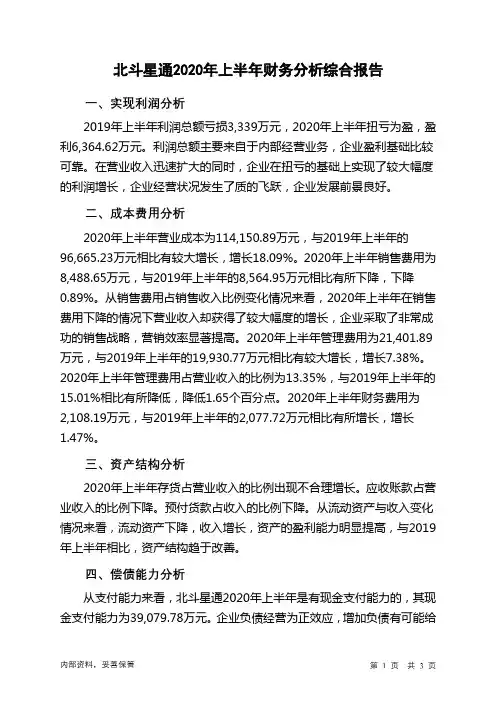 北斗星通2020年上半年财务分析综合报告

一、实现利润分析

2019年上半年利润总额亏损3,339万元，2020年上半年扭亏为盈，盈利6,364.62万元。利润总额主要来自于内部经营业务，企业盈利基础比较可靠。在营业收入迅速扩大的同时，企业在扭亏的基础上实现了较大幅度的利润增长，企业经营状况发生了质的飞跃，企业发展前景良好。

二、成本费用分析

2020年上半年营业成本为114,150.89万元，与2019年上半年的96,665.23万元相比有较大增长，增长18.09%。2020年上半年销售费用为8,488.65万元，与2019年上半年的8,564.95万元相比有所下降，下降0.89%。从销售费用占销售收入比例变化情况来看，2020年上半年在销售费用下降的情况下营业收入却获得了较大幅度的增长，企业采取了非常成功的销售战略，营销效率显著提高。2020年上半年管理费用为21,401.89万元，与2019年上半年的19,930.77万元相比有较大增长，增长7.38%。2020年上半年管理费用占营业收入的比例为13.35%，与2019年上半年的15.01%相比有所降低，降低1.65个百分点。2020年上半年财务费用为2,108.19万元，与2019年上半年的2,077.72万元相比有所增长，增长1.47%。

三、资产结构分析

2020年上半年存货占营业收入的比例出现不合理增长。应收账款占营业收入的比例下降。预付货款占收入的比例下降。从流动资产与收入变化情况来看，流动资产下降，收入增长，资产的盈利能力明显提高，与2019年上半年相比，资产结构趋于改善。

四、偿债能力分析

从支付能力来看，北斗星通2020年上半年是有现金支付能力的，其现金支付能力为39,079.78万元。企业负债经营为正效应，增加负债有可能给

内部资料，妥善保管

第 1 页 共 3 页